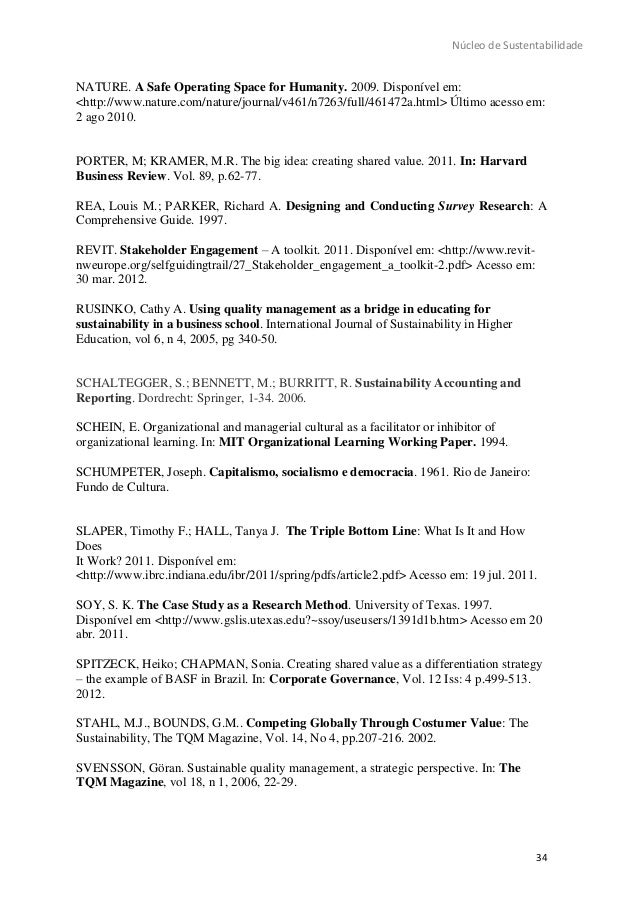 Núcleo de Sustentabilidade

NATURE. A Safe Operating Space for Humanity. 2009. Disponível em: <http://www.nature.com/nature/journal/v461/n7263/full/461472a.html> Último acesso em: 2 ago 2010.

PORTER, M; KRAMER, M.R. The big idea: creating shared value. 2011. In: Harvard Business Review. Vol. 89, p.62-77.

REA, Louis M.; PARKER, Richard A. Designing and Conducting Survey Research: A Comprehensive Guide. 1997.

REVIT. Stakeholder Engagement – A toolkit. 2011. Disponível em: <http://www.revit-nweurope.org/selfguidingtrail/27_Stakeholder_engagement_a_toolkit-2.pdf> Acesso em: 30 mar. 2012.

RUSINKO, Cathy A. Using quality management as a bridge in educating for sustainability in a business school. International Journal of Sustainability in Higher Education, vol 6, n 4, 2005, pg 340-50.

SCHALTEGGER, S.; BENNETT, M.; BURRITT, R. Sustainability Accounting and Reporting. Dordrecht: Springer, 1-34. 2006.

SCHEIN, E. Organizational and managerial cultural as a facilitator or inhibitor of organizational learning. In: MIT Organizational Learning Working Paper. 1994.

SCHUMPETER, Joseph. Capitalismo, socialismo e democracia. 1961. Rio de Janeiro: Fundo de Cultura.

SLAPER, Timothy F.; HALL, Tanya J. The Triple Bottom Line: What Is It and How Does
It Work? 2011. Disponível em: <http://www.ibrc.indiana.edu/ibr/2011/spring/pdfs/article2.pdf> Acesso em: 19 jul. 2011.

SOY, S. K. The Case Study as a Research Method. University of Texas. 1997. Disponível em <http://www.gslis.utexas.edu?~ssoy/useusers/1391d1b.htm> Acesso em 20 abr. 2011.

SPITZECK, Heiko; CHAPMAN, Sonia. Creating shared value as a differentiation strategy – the example of BASF in Brazil. In: Corporate Governance, Vol. 12 Iss: 4 p.499-513. 2012.

STAHL, M.J., BOUNDS, G.M.. Competing Globally Through Costumer Value: The Sustainability, The TQM Magazine, Vol. 14, No 4, pp.207-216. 2002.

SVENSSON, Göran. Sustainable quality management, a strategic perspective. In: The TQM Magazine, vol 18, n 1, 2006, 22-29.

34